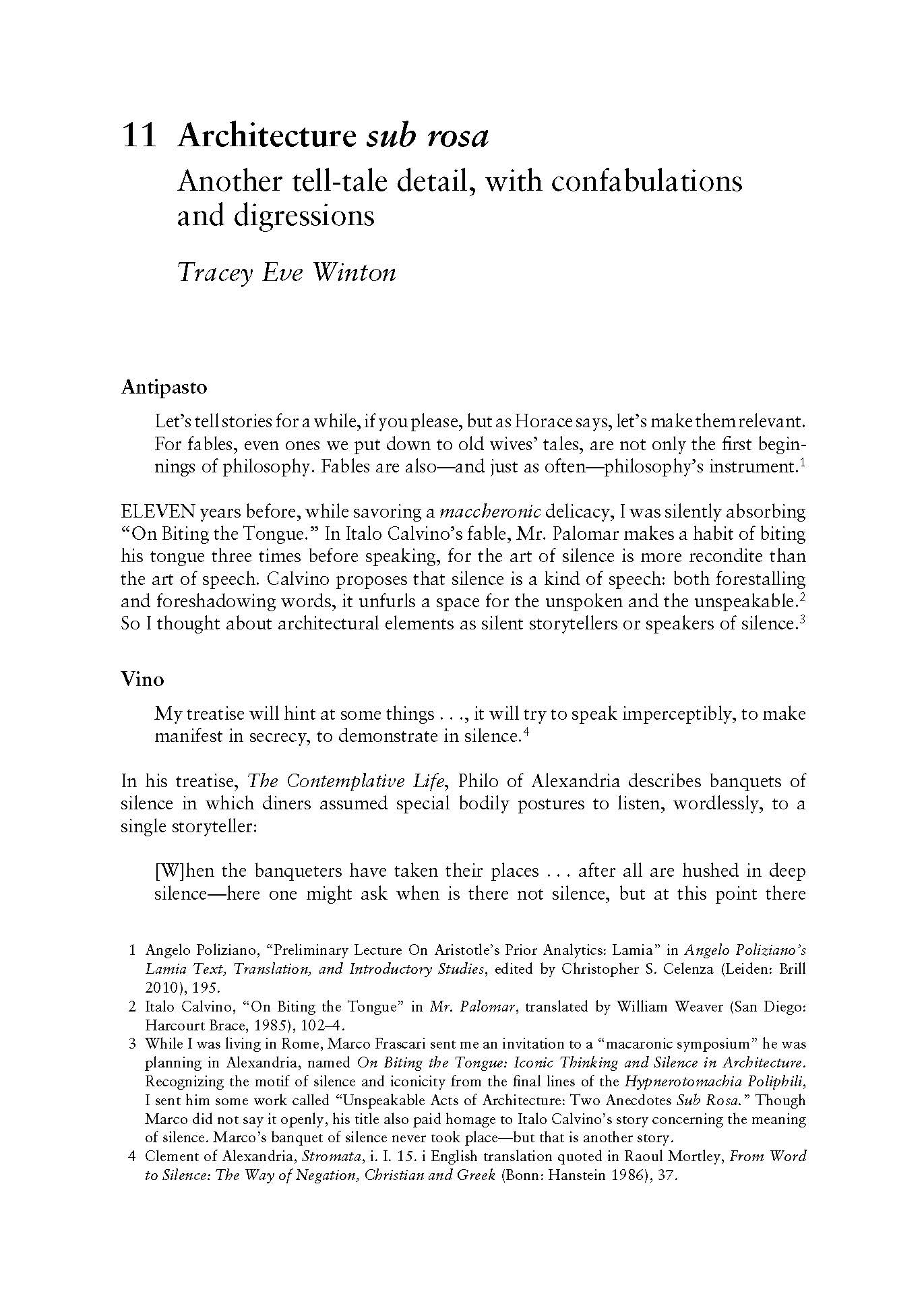 11 Architecture sub rosa

Another tell-tale detail, with confabulations and digressions

Tracey Eve Winton

Antipasto

Let's tell stories for a while, if you please, but as Horace says, let's make them relevant. For fables, even ones we put down to old wives' tales, are not only the first beginnings of philosophy. Fables are also—and just as often—philosophy's instrument.$^1$

ELEVEN years before, while savoring a maccheronic delicacy, I was silently absorbing "On Biting the Tongue." In Italo Calvino's fable, Mr. Palomar makes a habit of biting his tongue three times before speaking, for the art of silence is more recondite than the art of speech. Calvino proposes that silence is a kind of speech: both forestalling and foreshadowing words, it unfurls a space for the unspoken and the unspeakable.$^2$ So I thought about architectural elements as silent storytellers or speakers of silence.$^3$

Vino

My treatise will hint at some things . . ., it will try to speak imperceptibly, to make manifest in secrecy, to demonstrate in silence.$^4$

In his treatise, The Contemplative Life, Philo of Alexandria describes banquets of silence in which diners assumed special bodily postures to listen, wordlessly, to a single storyteller:

[W]hen the banqueters have taken their places . . . after all are hushed in deep silence—here one might ask when is there not silence, but at this point there

1 Angelo Poliziano, "Preliminary Lecture On Aristotle's Prior Analytics: Lamia" in Angelo Poliziano's Lamia Text, Translation, and Introductory Studies, edited by Christopher S. Celenza (Leiden: Brill 2010), 195.
2 Italo Calvino, "On Biting the Tongue" in Mr. Palomar, translated by William Weaver (San Diego: Harcourt Brace, 1985), 102–4.
3 While I was living in Rome, Marco Frascari sent me an invitation to a "macaronic symposium" he was planning in Alexandria, named On Biting the Tongue: Iconic Thinking and Silence in Architecture. Recognizing the motif of silence and iconicity from the final lines of the Hypnerotomachia Poliphili, I sent him some work called "Unspeakable Acts of Architecture: Two Anecdotes Sub Rosa." Though Marco did not say it openly, his title also paid homage to Italo Calvino's story concerning the meaning of silence. Marco's banquet of silence never took place—but that is another story.
4 Clement of Alexandria, Stromata, i. I. 15. i English translation quoted in Raoul Mortley, From Word to Silence: The Way of Negation, Christian and Greek (Bonn: Hanstein 1986), 37.